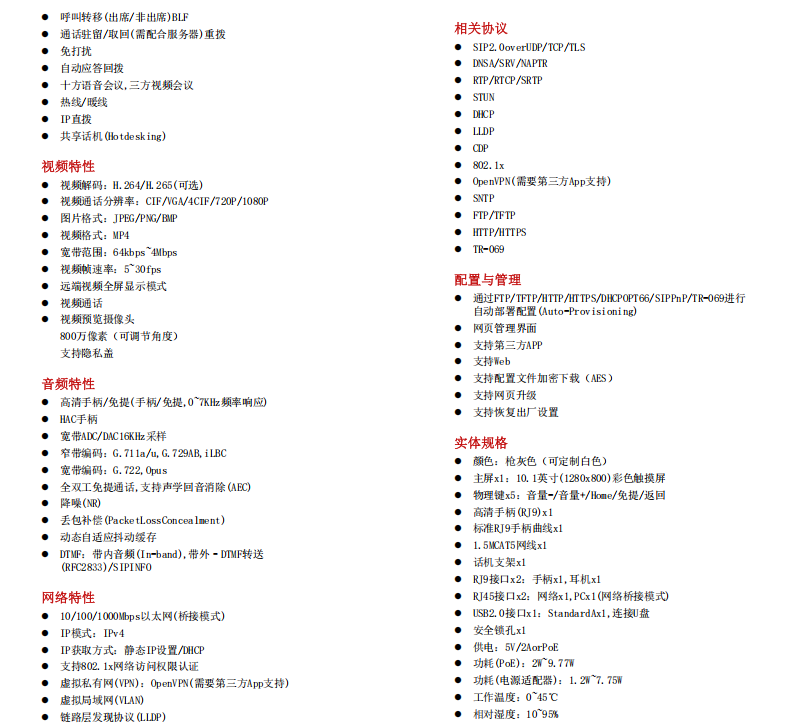 ● 呼叫转移(出席/非出席)BLF
● 通话驻留/取回(需配合服务器)重拨
● 免打扰
● 自动应答回拨
● 十方语音会议,三方视频会议
● 热线/暖线
● IP直拨
● 共享话机(Hotdesking)

视频特性
● 视频解码：H.264/H.265(可选)
● 视频通话分辨率：CIF/VGA/4CIF/720P/1080P
● 图片格式：JPEG/PNG/BMP
● 视频格式：MP4
● 宽带范围：64kbps~4Mbps
● 视频帧速率：5~30fps
● 远端视频全屏显示模式
● 视频通话
● 视频预览摄像头
800万像素（可调节角度）
支持隐私盖

音频特性
● 高清手柄/免提(手柄/免提,0~7KHz频率响应)
● HAC手柄
● 宽带ADC/DAC16KHz采样
● 窄带编码：G.711a/u,G.729AB,iLBC
● 宽带编码：G.722,Opus
● 全双工免提通话,支持声学回音消除(AEC)
● 降噪(NR)
● 丢包补偿(PacketLossConcealment)
● 动态自适应抖动缓存
● DTMF：带内音频(In-band),带外 - DTMF转送(RFC2833)/SIPINFO

网络特性
● 10/100/1000Mbps以太网(桥接模式)
● IP模式：IPv4
● IP获取方式：静态IP设置/DHCP
● 支持802.1x网络访问权限认证
● 虚拟私有网(VPN)：OpenVPN(需要第三方App支持)
● 虚拟局域网(VLAN)
● 链路层发现协议(LLDP)

相关协议
● SIP2.0overUDP/TCP/TLS
● DNSA/SRV/NAPTR
● RTP/RTCP/SRTP
● STUN
● DHCP
● LLDP
● CDP
● 802.1x
● OpenVPN(需要第三方App支持)
● SNTP
● FTP/TFTP
● HTTP/HTTPS
● TR-069

配置与管理
● 通过FTP/TFTP/HTTP/HTTPS/DHCPOPT66/SIPPnP/TR-069进行自动部署配置(Auto-Provisioning)
● 网页管理界面
● 支持第三方APP
● 支持Web
● 支持配置文件加密下载（AES）
● 支持网页升级
● 支持恢复出厂设置

实体规格
● 颜色：枪灰色（可定制白色）
● 主屏x1：10.1英寸(1280x800)彩色触摸屏
● 物理键x5：音量-/音量+/Home/免提/返回
● 高清手柄(RJ9)x1
● 标准RJ9手柄曲线x1
● 1.5MCAT5网线x1
● 话机支架x1
● RJ9接口x2：手柄x1,耳机x1
● RJ45接口x2：网络x1,PCx1(网络桥接模式)
● USB2.0接口x1：StandardAx1,连接U盘
● 安全锁孔x1
● 供电：5V/2AorPoE
● 功耗(PoE)：2W~9.77W
● 功耗(电源适配器)：1.2W~7.75W
● 工作温度：0~45℃
● 相对湿度：10~95%